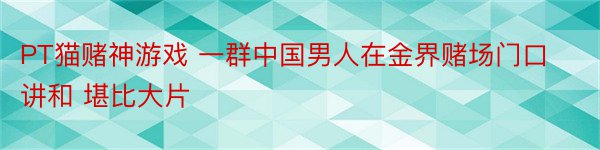 PT猫赌神游戏 一群中国男人在金界赌场门口讲和 堪比大片